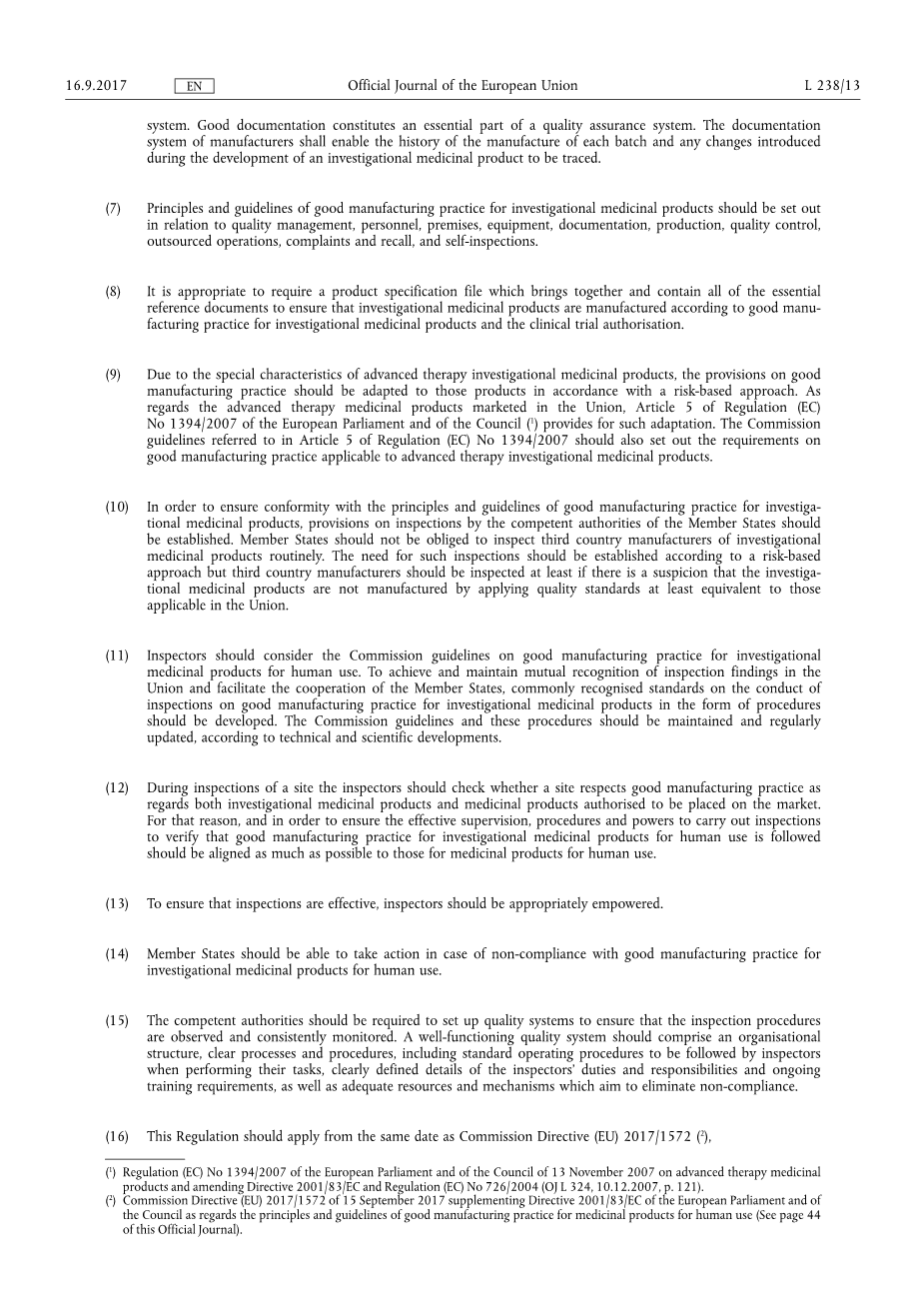 16.9.2017 EN Official Journal of the European Union L 238/13

system. Good documentation constitutes an essential part of a quality assurance system. The documentation system of manufacturers shall enable the history of the manufacture of each batch and any changes introduced during the development of an investigational medicinal product to be traced.

(7) Principles and guidelines of good manufacturing practice for investigational medicinal products should be set out in relation to quality management, personnel, premises, equipment, documentation, production, quality control, outsourced operations, complaints and recall, and self-inspections.

(8) It is appropriate to require a product specification file which brings together and contain all of the essential reference documents to ensure that investigational medicinal products are manufactured according to good manufacturing practice for investigational medicinal products and the clinical trial authorisation.

(9) Due to the special characteristics of advanced therapy investigational medicinal products, the provisions on good manufacturing practice should be adapted to those products in accordance with a risk-based approach. As regards the advanced therapy medicinal products marketed in the Union, Article 5 of Regulation (EC) No 1394/2007 of the European Parliament and of the Council ($^1$) provides for such adaptation. The Commission guidelines referred to in Article 5 of Regulation (EC) No 1394/2007 should also set out the requirements on good manufacturing practice applicable to advanced therapy investigational medicinal products.

(10) In order to ensure conformity with the principles and guidelines of good manufacturing practice for investigational medicinal products, provisions on inspections by the competent authorities of the Member States should be established. Member States should not be obliged to inspect third country manufacturers of investigational medicinal products routinely. The need for such inspections should be established according to a risk-based approach but third country manufacturers should be inspected at least if there is a suspicion that the investigational medicinal products are not manufactured by applying quality standards at least equivalent to those applicable in the Union.

(11) Inspectors should consider the Commission guidelines on good manufacturing practice for investigational medicinal products for human use. To achieve and maintain mutual recognition of inspection findings in the Union and facilitate the cooperation of the Member States, commonly recognised standards on the conduct of inspections on good manufacturing practice for investigational medicinal products in the form of procedures should be developed. The Commission guidelines and these procedures should be maintained and regularly updated, according to technical and scientific developments.

(12) During inspections of a site the inspectors should check whether a site respects good manufacturing practice as regards both investigational medicinal products and medicinal products authorised to be placed on the market. For that reason, and in order to ensure the effective supervision, procedures and powers to carry out inspections to verify that good manufacturing practice for investigational medicinal products for human use is followed should be aligned as much as possible to those for medicinal products for human use.

(13) To ensure that inspections are effective, inspectors should be appropriately empowered.

(14) Member States should be able to take action in case of non-compliance with good manufacturing practice for investigational medicinal products for human use.

(15) The competent authorities should be required to set up quality systems to ensure that the inspection procedures are observed and consistently monitored. A well-functioning quality system should comprise an organisational structure, clear processes and procedures, including standard operating procedures to be followed by inspectors when performing their tasks, clearly defined details of the inspectors' duties and responsibilities and ongoing training requirements, as well as adequate resources and mechanisms which aim to eliminate non-compliance.

(16) This Regulation should apply from the same date as Commission Directive (EU) 2017/1572 ($^2$),

($^1$) Regulation (EC) No 1394/2007 of the European Parliament and of the Council of 13 November 2007 on advanced therapy medicinal products and amending Directive 2001/83/EC and Regulation (EC) No 726/2004 (OJ L 324, 10.12.2007, p. 121).
($^2$) Commission Directive (EU) 2017/1572 of 15 September 2017 supplementing Directive 2001/83/EC of the European Parliament and of the Council as regards the principles and guidelines of good manufacturing practice for medicinal products for human use (See page 44 of this Official Journal).